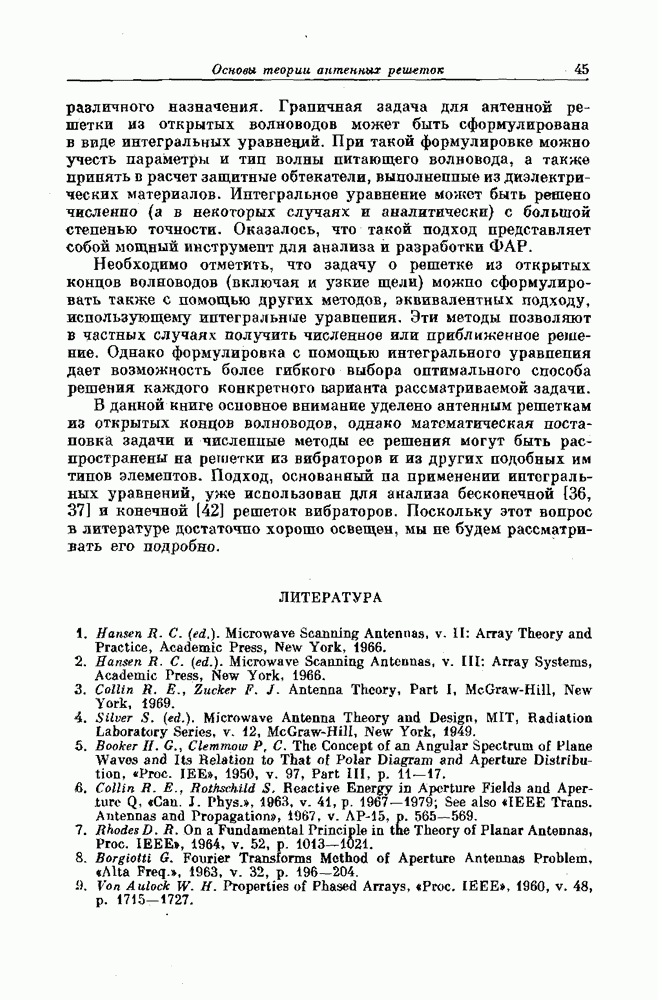 Основы теории антенных решеток 45

различного назначения. Граничная задача для антенной решетки из открытых волноводов может быть сформулирована в виде интегральных уравнений. При такой формулировке можно учесть параметры и тип волны питающего волновода, а также принять в расчет защитные обтекатели, выполненные из диэлектрических материалов. Интегральное уравнение может быть решено численно (а в некоторых случаях и аналитически) с большой степенью точности. Оказалось, что такой подход представляет собой мощный инструмент для анализа и разработки ФАР.

Необходимо отметить, что задачу о решетке из открытых концов волноводов (включая и узкие щели) можно сформулировать также с помощью других методов, эквивалентных подходу, использующему интегральные уравнения. Эти методы позволяют в частных случаях получить численное или приближенное решение. Однако формулировка с помощью интегрального уравнения дает возможность более гибкого выбора оптимального способа решения каждого конкретного варианта рассматриваемой задачи.

В данной книге основное внимание уделено антенным решеткам из открытых концов волноводов, однако математическая постановка задачи и численные методы ее решения могут быть распространены на решетки из вибраторов и из других подобных им типов элементов. Подход, основанный на применении интегральных уравнений, уже использован для анализа бесконечной [36, 37] и конечной [42] решеток вибраторов. Поскольку этот вопрос в литературе достаточно хорошо освещен, мы не будем рассматривать его подробно.

ЛИТЕРАТУРА

1. Hansen R. C. (ed.). Microwave Scanning Antennas, v. II: Array Theory and Practice, Academic Press, New York, 1966.
2. Hansen R. C. (ed.). Microwave Scanning Antennas, v. III: Array Systems, Academic Press, New York, 1966.
3. Collin R. E., Zucker F. J. Antenna Theory, Part I, McGraw-Hill, New York, 1969.
4. Silver S. (ed.). Microwave Antenna Theory and Design, MIT, Radiation Laboratory Series, v. 12, McGraw-Hill, New York, 1949.
5. Booker H. G., Clemmow P. C. The Concept of an Angular Spectrum of Plane Waves and Its Relation to That of Polar Diagram and Aperture Distribution, «Proc. IEE», 1950, v. 97, Part III, p. 11—17.
6. Collin R. E., Rothschild S. Reactive Energy in Aperture Fields and Aperture Q, «Can. J. Phys.», 1963, v. 41, p. 1967—1979; See also «IEEE Trans. Antennas and Propagation», 1967, v. AP-15, p. 565—569.
7. Rhodes D. R. On a Fundamental Principle in the Theory of Planar Antennas, Proc. IEEE», 1964, v. 52, p. 1013—1021.
8. Borgiotti G. Fourier Transforms Method of Aperture Antennas Problem, «Alta Freq.», 1963, v. 32, p. 196—204.
9. Von Aulock W. H. Properties of Phased Arrays, «Proc. IEEE», 1960, v. 48, p. 1715—1727.